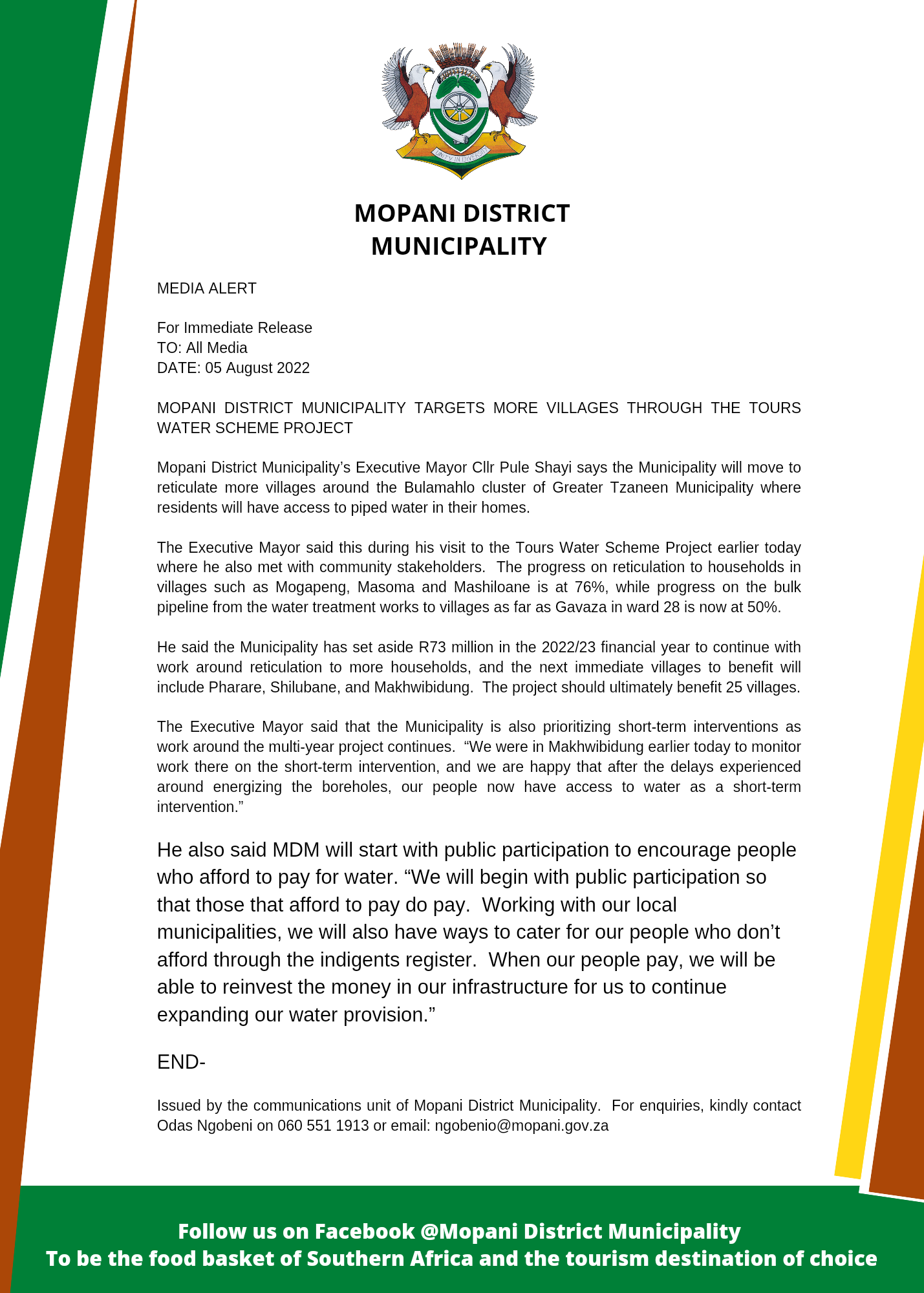 UNITY IN DIVERSITY

MOPANI DISTRICT MUNICIPALITY

MEDIA ALERT

For Immediate Release
TO: All Media
DATE: 05 August 2022

MOPANI DISTRICT MUNICIPALITY TARGETS MORE VILLAGES THROUGH THE TOURS WATER SCHEME PROJECT

Mopani District Municipality's Executive Mayor Cllr Pule Shayi says the Municipality will move to reticulate more villages around the Bulamahlo cluster of Greater Tzaneen Municipality where residents will have access to piped water in their homes.

The Executive Mayor said this during his visit to the Tours Water Scheme Project earlier today where he also met with community stakeholders. The progress on reticulation to households in villages such as Mogapeng, Masoma and Mashiloane is at 76%, while progress on the bulk pipeline from the water treatment works to villages as far as Gavaza in ward 28 is now at 50%.

He said the Municipality has set aside R73 million in the 2022/23 financial year to continue with work around reticulation to more households, and the next immediate villages to benefit will include Pharare, Shilubane, and Makhwibidung. The project should ultimately benefit 25 villages.

The Executive Mayor said that the Municipality is also prioritizing short-term interventions as work around the multi-year project continues. "We were in Makhwibidung earlier today to monitor work there on the short-term intervention, and we are happy that after the delays experienced around energizing the boreholes, our people now have access to water as a short-term intervention."

He also said MDM will start with public participation to encourage people who afford to pay for water. "We will begin with public participation so that those that afford to pay do pay. Working with our local municipalities, we will also have ways to cater for our people who don't afford through the indigents register. When our people pay, we will be able to reinvest the money in our infrastructure for us to continue expanding our water provision."

END-

Issued by the communications unit of Mopani District Municipality. For enquiries, kindly contact Odas Ngobeni on 060 551 1913 or email: ngobenio@mopani.gov.za

Follow us on Facebook @Mopani District Municipality
To be the food basket of Southern Africa and the tourism destination of choice